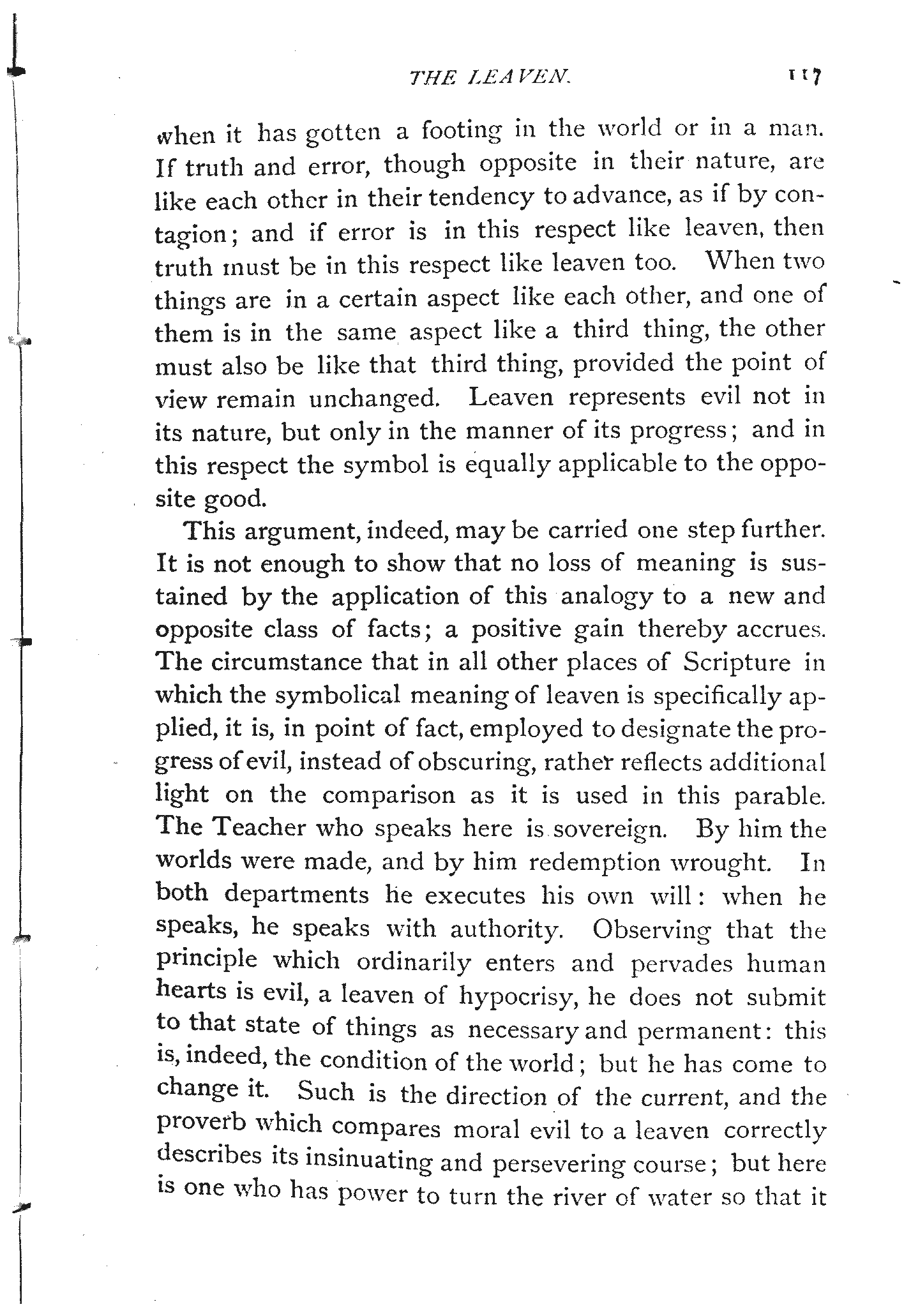 THE LEAVEN. 117

when it has gotten a footing in the world or in a man. If truth and error, though opposite in their nature, are like each other in their tendency to advance, as if by contagion; and if error is in this respect like leaven, then truth must be in this respect like leaven too. When two things are in a certain aspect like each other, and one of them is in the same aspect like a third thing, the other must also be like that third thing, provided the point of view remain unchanged. Leaven represents evil not in its nature, but only in the manner of its progress; and in this respect the symbol is equally applicable to the opposite good.

This argument, indeed, may be carried one step further. It is not enough to show that no loss of meaning is sustained by the application of this analogy to a new and opposite class of facts; a positive gain thereby accrues. The circumstance that in all other places of Scripture in which the symbolical meaning of leaven is specifically applied, it is, in point of fact, employed to designate the progress of evil, instead of obscuring, rather reflects additional light on the comparison as it is used in this parable. The Teacher who speaks here is sovereign. By him the worlds were made, and by him redemption wrought. In both departments he executes his own will: when he speaks, he speaks with authority. Observing that the principle which ordinarily enters and pervades human hearts is evil, a leaven of hypocrisy, he does not submit to that state of things as necessary and permanent: this is, indeed, the condition of the world; but he has come to change it. Such is the direction of the current, and the proverb which compares moral evil to a leaven correctly describes its insinuating and persevering course; but here is one who has power to turn the river of water so that it